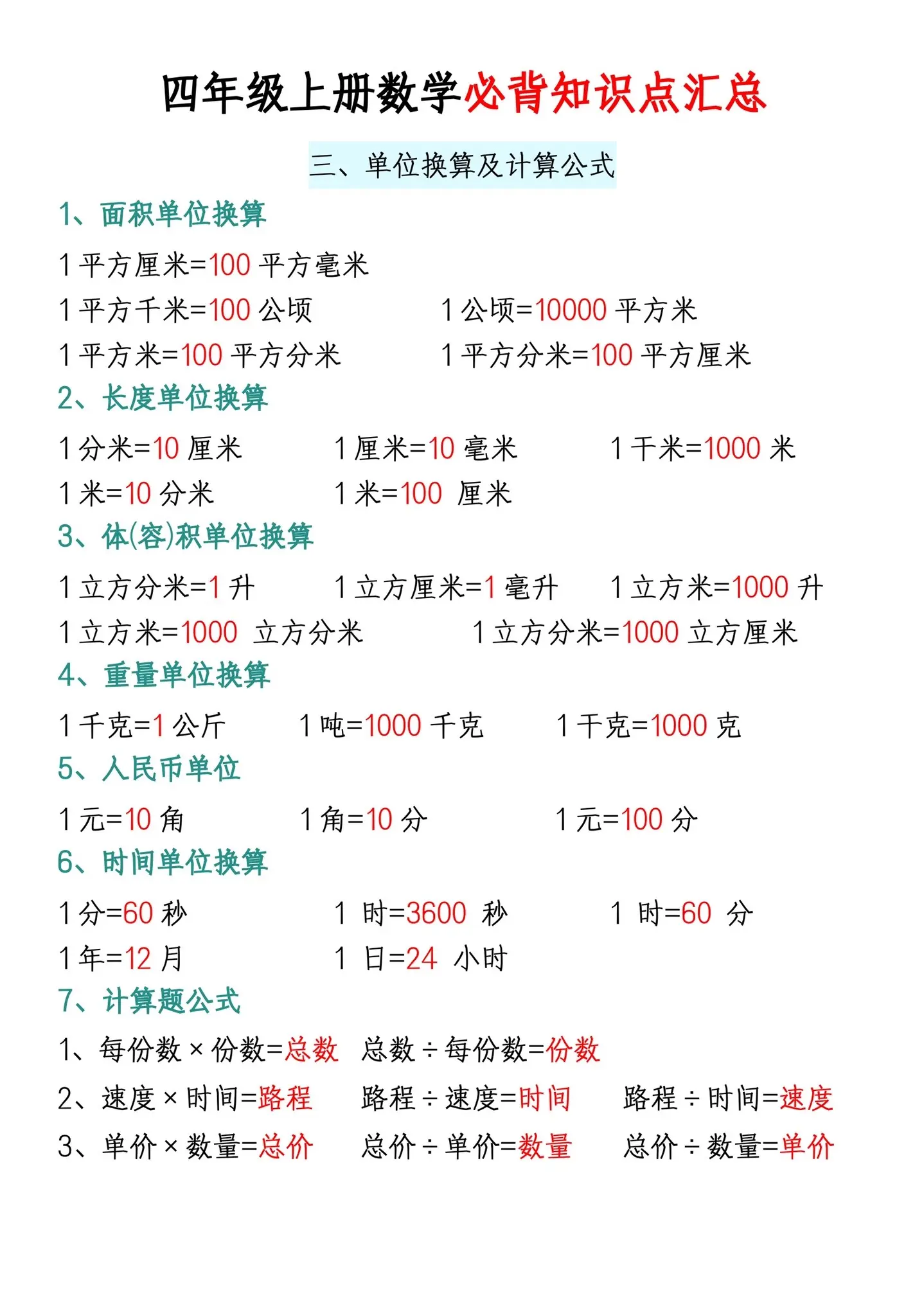 四年级上册数学必背知识点汇总

三、单位换算及计算公式

1、面积单位换算

1 平方厘米=100 平方毫米

1 平方千米=100 公顷　　1 公顷=10000 平方米

1 平方米=100 平方分米　　1 平方分米=100 平方厘米

2、长度单位换算

1 分米=10 厘米　　1 厘米=10 毫米　　1 千米=1000 米

1 米=10 分米　　1 米=100 厘米

3、体(容)积单位换算

1 立方分米=1 升　　1 立方厘米=1 毫升　　1 立方米=1000 升

1 立方米=1000 立方分米　　1 立方分米=1000 立方厘米

4、重量单位换算

1 千克=1 公斤　　1 吨=1000 千克　　1 千克=1000 克

5、人民币单位

1 元=10 角　　1 角=10 分　　1 元=100 分

6、时间单位换算

1 分=60 秒　　1 时=3600 秒　　1 时=60 分

1 年=12 月　　1 日=24 小时

7、计算题公式

1、每份数×份数=总数　总数÷每份数=份数

2、速度×时间=路程　路程÷速度=时间　路程÷时间=速度

3、单价×数量=总价　总价÷单价=数量　总价÷数量=单价